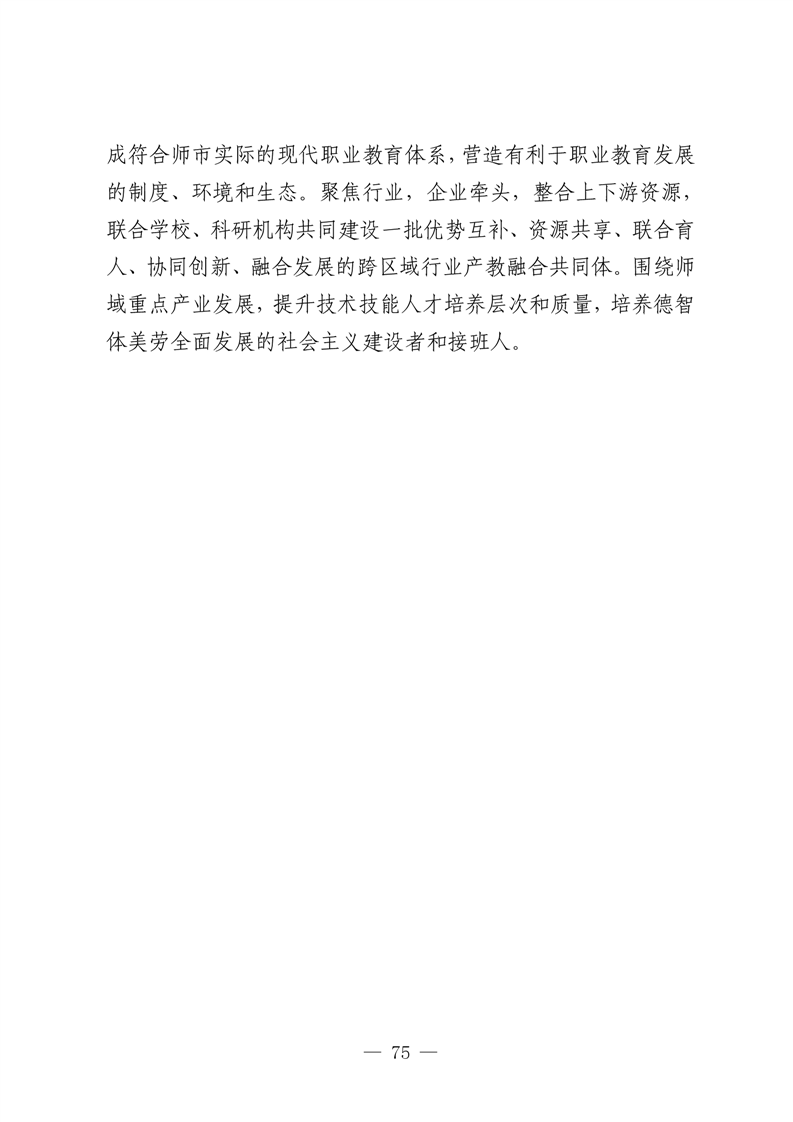 成符合师市实际的现代职业教育体系，营造有利于职业教育发展的制度、环境和生态。聚焦行业，企业牵头，整合上下游资源，联合学校、科研机构共同建设一批优势互补、资源共享、联合育人、协同创新、融合发展的跨区域行业产教融合共同体。围绕师域重点产业发展，提升技术技能人才培养层次和质量，培养德智体美劳全面发展的社会主义建设者和接班人。

— 75 —